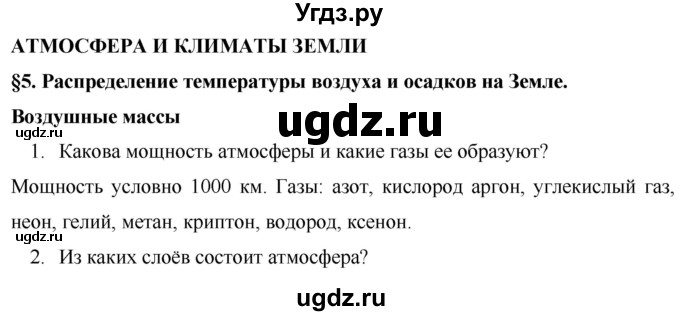 Угдз.ру

АТМОСФЕРА И КЛИМАТЫ ЗЕМЛИ

§5. Распределение температуры воздуха и осадков на Земле.

Воздушные массы

ugdz.ru

ugdz.ru

1. Какова мощность атмосферы и какие газы ее образуют?

Мощность условно 1000 км. Газы: азот, кислород аргон, углекислый газ, неон, гелий, метан, криптон, водород, ксенон.

ugdz.ru

2. Из каких слоёв состоит атмосфера?

ugdz.ru